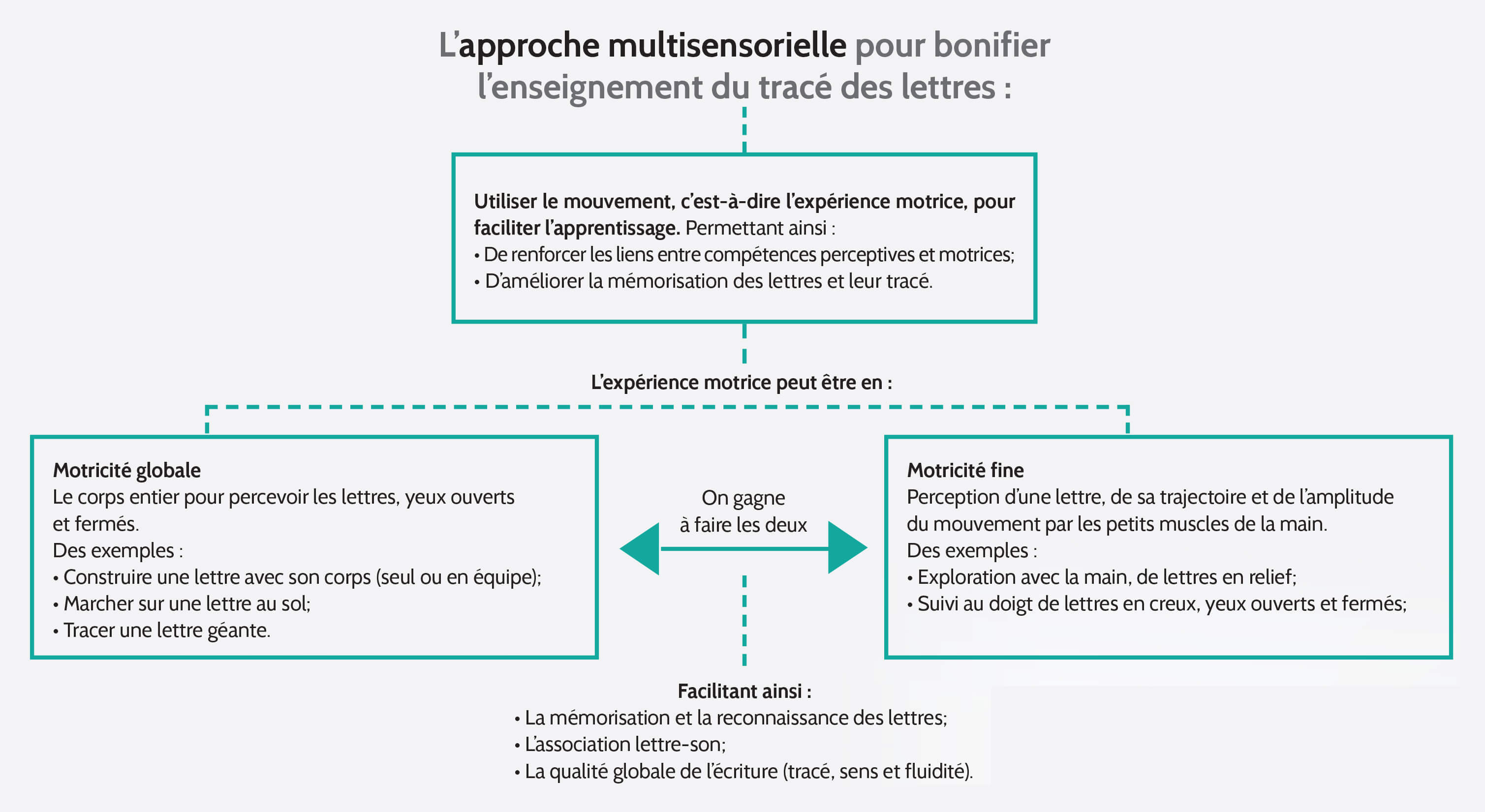 L'approche multisensorielle pour bonifier l'enseignement du tracé des lettres :

Utiliser le mouvement, c'est-à-dire l'expérience motrice, pour faciliter l'apprentissage. Permettant ainsi :
• De renforcer les liens entre compétences perceptives et motrices;
• D'améliorer la mémorisation des lettres et leur tracé.

L'expérience motrice peut être en :

Motricité globale
Le corps entier pour percevoir les lettres, yeux ouverts et fermés.
Des exemples :
• Construire une lettre avec son corps (seul ou en équipe);
• Marcher sur une lettre au sol;
• Tracer une lettre géante.

On gagne à faire les deux

Motricité fine
Perception d'une lettre, de sa trajectoire et de l'amplitude du mouvement par les petits muscles de la main.
Des exemples :
• Exploration avec la main, de lettres en relief;
• Suivi au doigt de lettres en creux, yeux ouverts et fermés;

Facilitant ainsi :
• La mémorisation et la reconnaissance des lettres;
• L'association lettre-son;
• La qualité globale de l'écriture (tracé, sens et fluidité).